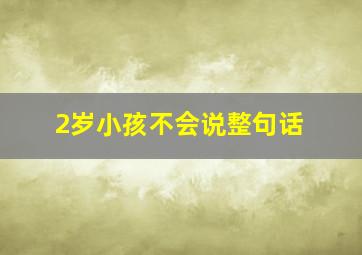 2岁小孩不会说整句话